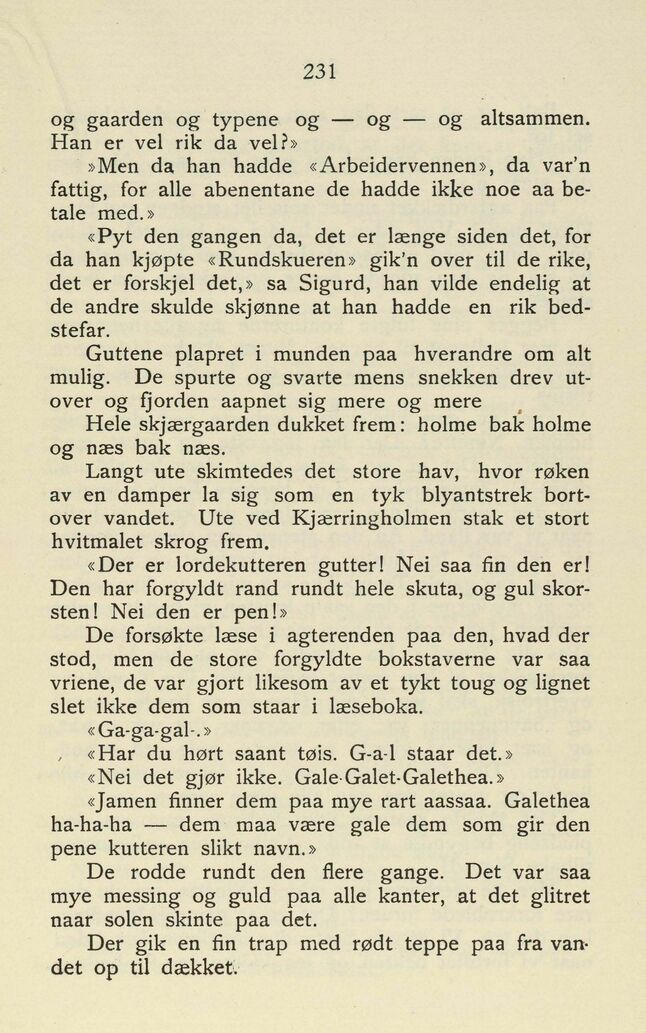 231

og gaarden og typene og — og — og altsammen. Han er vel rik da vel?»

»Men da han hadde «Arbeidervennen», da var'n fattig, for alle abenentane de hadde ikke noe aa betale med.»

«Pyt den gangen da, det er længe siden det, for da han kjøpte «Rundskueren» gik'n over til de rike, det er forskjel det,» sa Sigurd, han vilde endelig at de andre skulde skjønne at han hadde en rik bedstefar.

Guttene plapret i munden paa hverandre om alt mulig. De spurte og svarte mens snekken drev utover og fjorden aapnet sig mere og mere

Hele skjærgaarden dukket frem: holme bak holme og næs bak næs.

Langt ute skimtedes det store hav, hvor røken av en damper la sig som en tyk blyantstrek bortover vandet. Ute ved Kjærringholmen stak et stort hvitmalet skrog frem.

«Der er lordekutteren gutter! Nei saa fin den er! Den har forgyldt rand rundt hele skuta, og gul skorsten! Nei den er pen!»

De forsøkte læse i agterenden paa den, hvad der stod, men de store forgyldte bokstaverne var saa vriene, de var gjort likesom av et tykt toug og lignet slet ikke dem som staar i læseboka.

«Ga-ga-gal-.»

«Har du hørt saant tøis. G-a-l staar det.»

«Nei det gjør ikke. Gale-Galet-Galethea.»

«Jamen finner dem paa mye rart aassaa. Galethea ha-ha-ha — dem maa være gale dem som gir den pene kutteren slikt navn.»

De rodde rundt den flere gange. Det var saa mye messing og guld paa alle kanter, at det glitret naar solen skinte paa det.

Der gik en fin trap med rødt teppe paa fra vandet op til dækket.